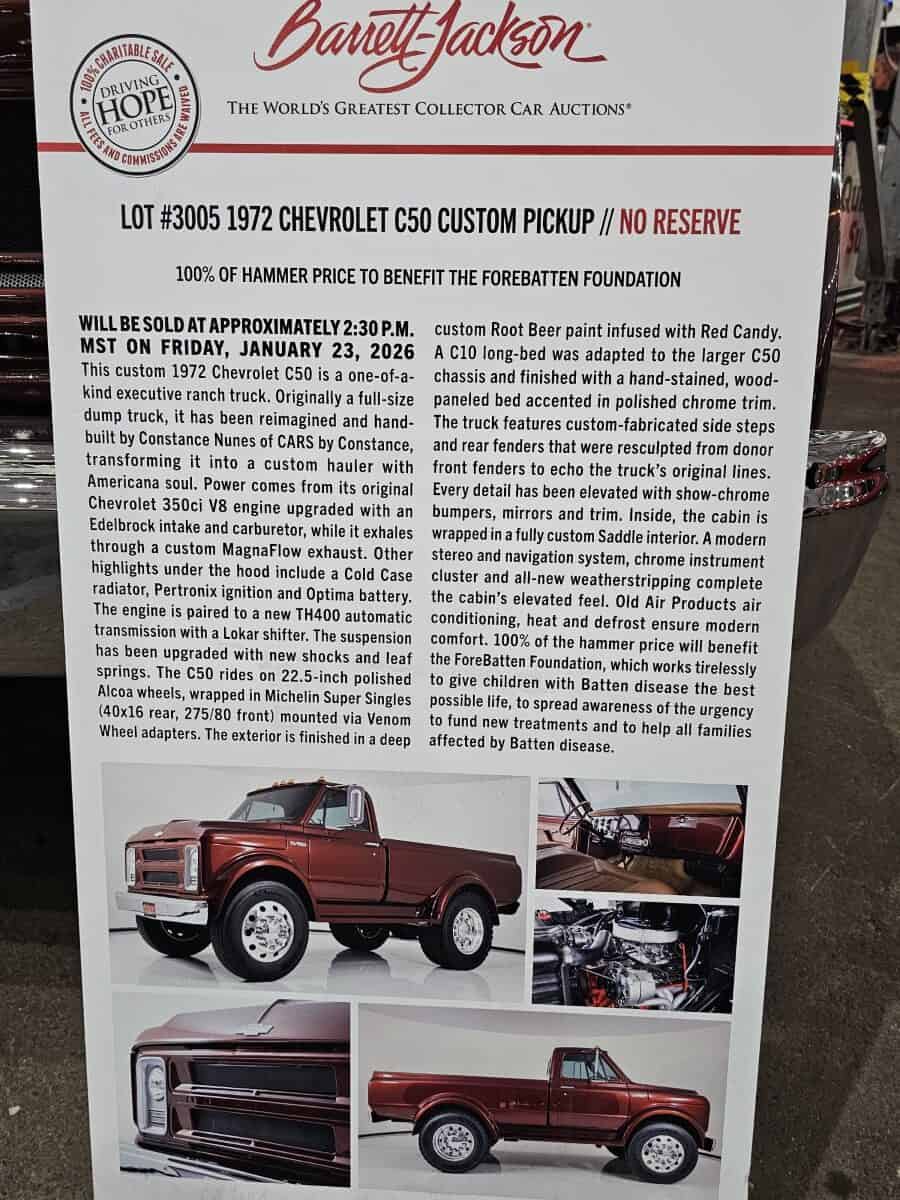 100% CHARITABLE SALE
DRIVING
HOPE
FOR OTHERS
ALL FEES AND COMMISSIONS ARE WAIVED

Barrett-Jackson

THE WORLD'S GREATEST COLLECTOR CAR AUCTIONS®

LOT #3005 1972 CHEVROLET C50 CUSTOM PICKUP // NO RESERVE

100% OF HAMMER PRICE TO BENEFIT THE FOREBATTEN FOUNDATION

WILL BE SOLD AT APPROXIMATELY 2:30 P.M. MST ON FRIDAY, JANUARY 23, 2026

This custom 1972 Chevrolet C50 is a one-of-a-kind executive ranch truck. Originally a full-size dump truck, it has been reimagined and hand-built by Constance Nunes of CARS by Constance, transforming it into a custom hauler with Americana soul. Power comes from its original Chevrolet 350ci V8 engine upgraded with an Edelbrock intake and carburetor, while it exhales through a custom MagnaFlow exhaust. Other highlights under the hood include a Cold Case radiator, Pertronix ignition and Optima battery. The engine is paired to a new TH400 automatic transmission with a Lokar shifter. The suspension has been upgraded with new shocks and leaf springs. The C50 rides on 22.5-inch polished Alcoa wheels, wrapped in Michelin Super Singles (40x16 rear, 275/80 front) mounted via Venom Wheel adapters. The exterior is finished in a deep custom Root Beer paint infused with Red Candy. A C10 long-bed was adapted to the larger C50 chassis and finished with a hand-stained, wood-paneled bed accented in polished chrome trim. The truck features custom-fabricated side steps and rear fenders that were resculpted from donor front fenders to echo the truck's original lines. Every detail has been elevated with show-chrome bumpers, mirrors and trim. Inside, the cabin is wrapped in a fully custom Saddle interior. A modern stereo and navigation system, chrome instrument cluster and all-new weatherstripping complete the cabin's elevated feel. Old Air Products air conditioning, heat and defrost ensure modern comfort. 100% of the hammer price will benefit the ForeBatten Foundation, which works tirelessly to give children with Batten disease the best possible life, to spread awareness of the urgency to fund new treatments and to help all families affected by Batten disease.